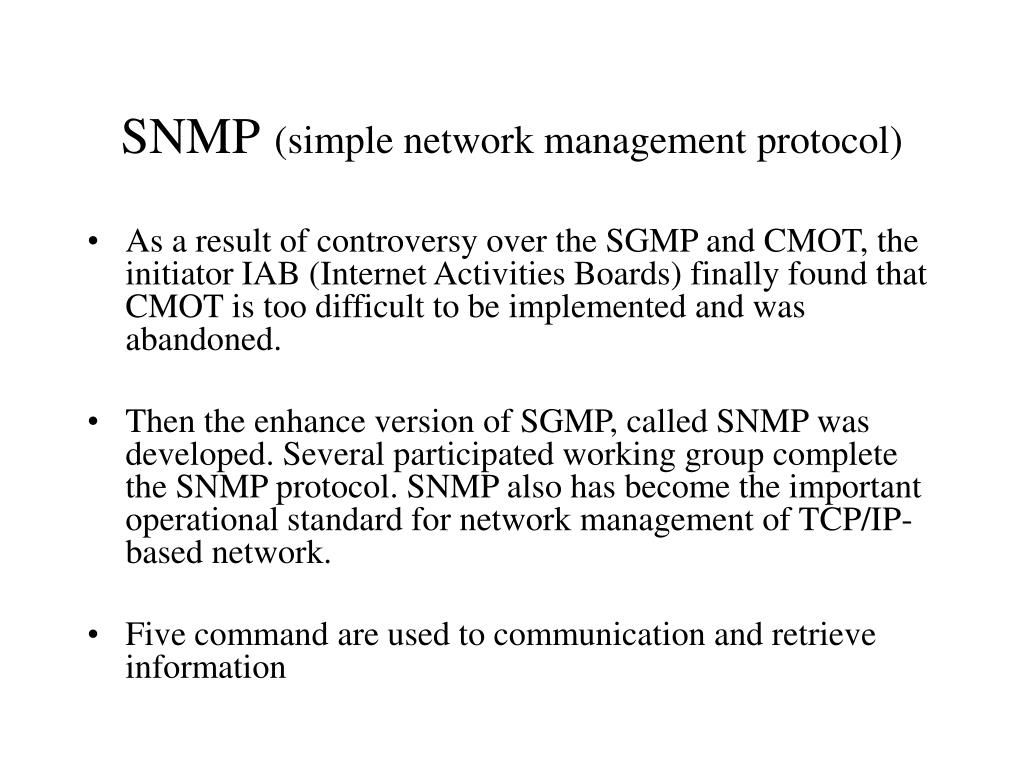 SNMP (simple network management protocol)

• As a result of controversy over the SGMP and CMOT, the initiator IAB (Internet Activities Boards) finally found that CMOT is too difficult to be implemented and was abandoned.

• Then the enhance version of SGMP, called SNMP was developed. Several participated working group complete the SNMP protocol. SNMP also has become the important operational standard for network management of TCP/IP-based network.

• Five command are used to communication and retrieve information